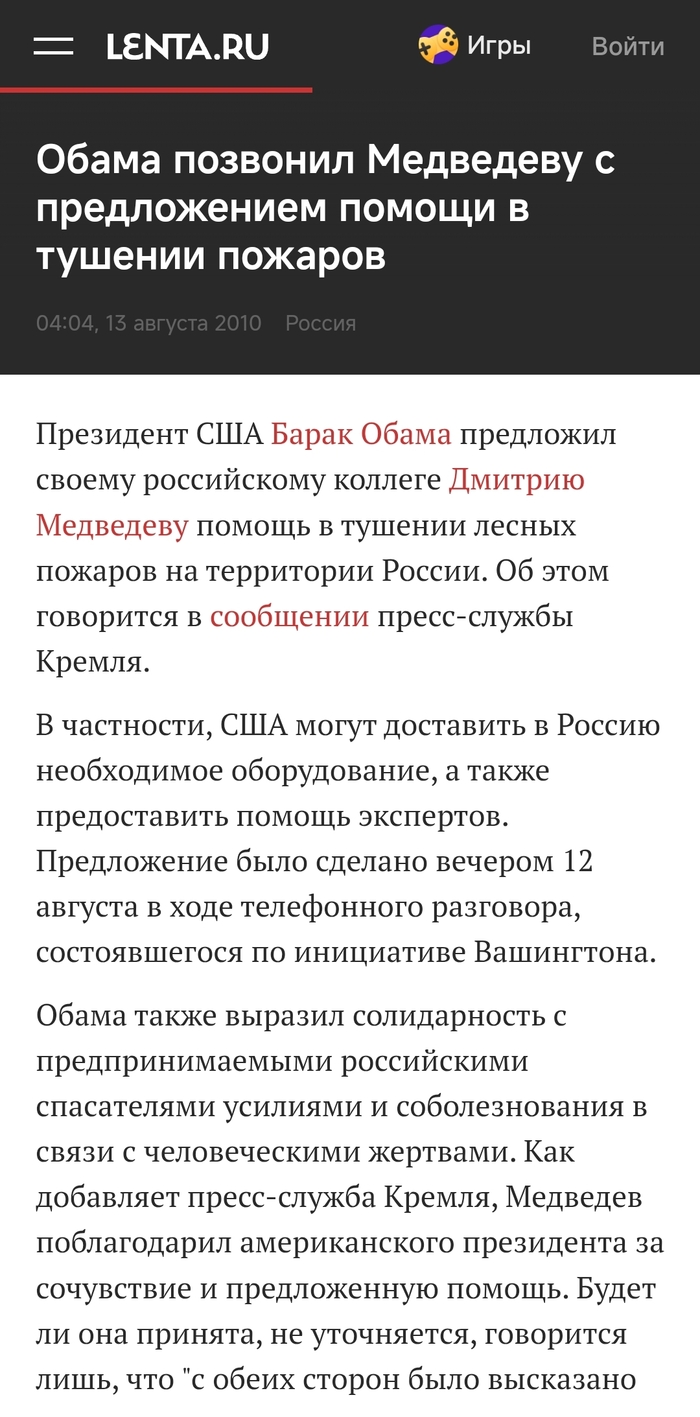 LENTA.RU Игры Войти

Обама позвонил Медведеву с предложением помощи в тушении пожаров

04:04, 13 августа 2010 Россия

Президент США Барак Обама предложил своему российскому коллеге Дмитрию Медведеву помощь в тушении лесных пожаров на территории России. Об этом говорится в сообщении пресс-службы Кремля.

В частности, США могут доставить в Россию необходимое оборудование, а также предоставить помощь экспертов. Предложение было сделано вечером 12 августа в ходе телефонного разговора, состоявшегося по инициативе Вашингтона.

Обама также выразил солидарность с предпринимаемыми российскими спасателями усилиями и соболезнования в связи с человеческими жертвами. Как добавляет пресс-служба Кремля, Медведев поблагодарил американского президента за сочувствие и предложенную помощь. Будет ли она принята, не уточняется, говорится лишь, что "с обеих сторон было высказано